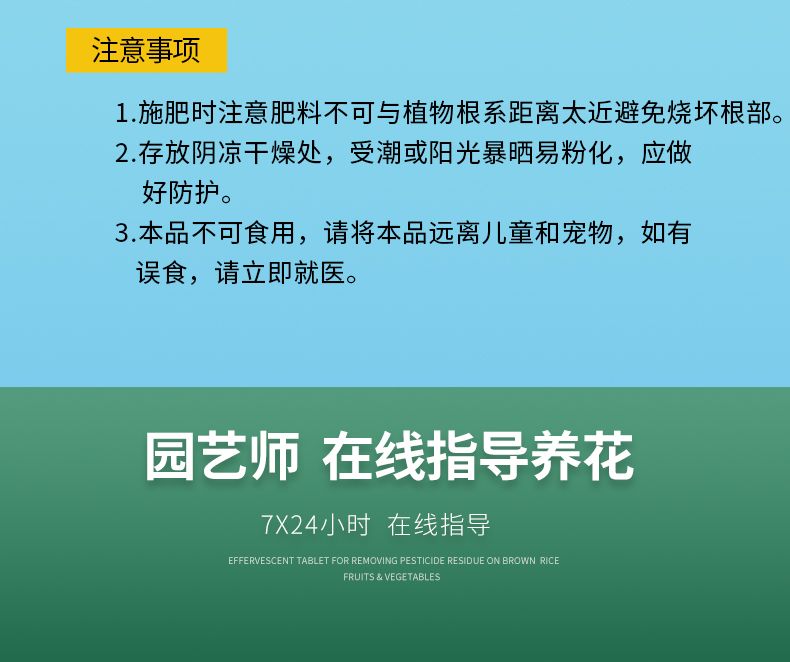 注意事项

1.施肥时注意肥料不可与植物根系距离太近避免烧坏根部。

2.存放阴凉干燥处，受潮或阳光暴晒易粉化，应做好防护。

3.本品不可食用，请将本品远离儿童和宠物，如有误食，请立即就医。

园艺师 在线指导养花

7X24小时 在线指导

EFFERVESCENT TABLET FOR REMOVING PESTICIDE RESIDUE ON BROWN RICE FRUITS & VEGETABLES